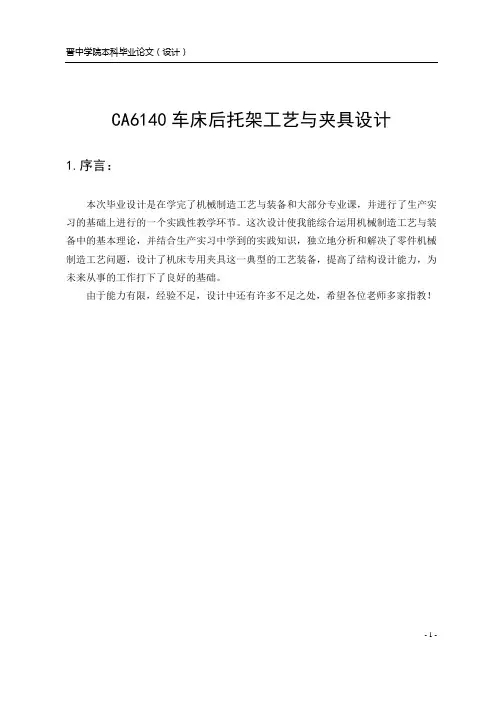 晋中学院本科毕业论文（设计）

CA6140 车床后托架工艺与夹具设计

1.序言：

本次毕业设计是在学完了机械制造工艺与装备和大部分专业课，并进行了生产实习的基础上进行的一个实践性教学环节。这次设计使我能综合运用机械制造工艺与装备中的基本理论，并结合生产实习中学到的实践知识，独立地分析和解决了零件机械制造工艺问题，设计了机床专用夹具这一典型的工艺装备，提高了结构设计能力，为未来从事的工作打下了良好的基础。

由于能力有限，经验不足，设计中还有许多不足之处，希望各位老师多家指教！

- 1 -